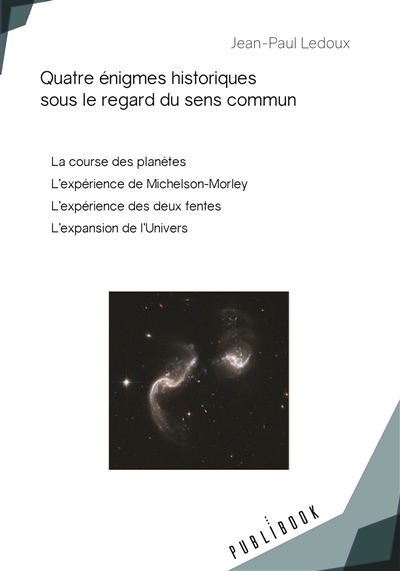 Jean-Paul Ledoux

Quatre énigmes historiques sous le regard du sens commun

La course des planètes
L'expérience de Michelson-Morley
L'expérience des deux fentes
L'expansion de l'Univers

PUBLIBOOK